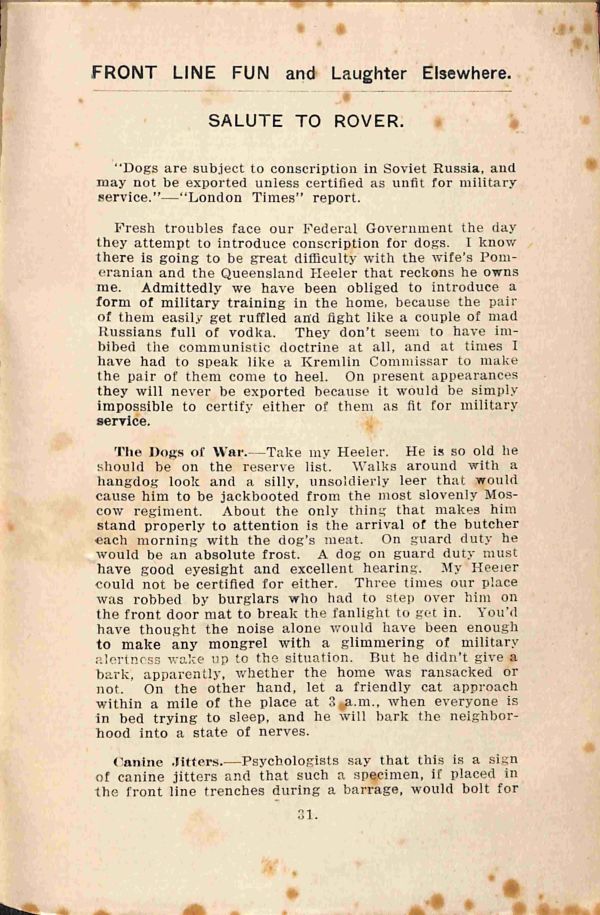 FRONT LINE FUN and Laughter Elsewhere.

SALUTE TO ROVER.

"Dogs are subject to conscription in Soviet Russia, and may not be exported unless certified as unfit for military service."—"London Times" report.

Fresh troubles face our Federal Government the day they attempt to introduce conscription for dogs. I know there is going to be great difficulty with the wife's Pomeranian and the Queensland Heeler that reckons he owns me. Admittedly we have been obliged to introduce a form of military training in the home, because the pair of them easily get ruffled and fight like a couple of mad Russians full of vodka. They don't seem to have imbibed the communistic doctrine at all, and at times I have had to speak like a Kremlin Commissar to make the pair of them come to heel. On present appearances they will never be exported because it would be simply impossible to certify either of them as fit for military service.

The Dogs of War.—Take my Heeler. He is so old he should be on the reserve list. Walks around with a hangdog look and a silly, unsoldierly leer that would cause him to be jackbooted from the most slovenly Moscow regiment. About the only thing that makes him stand properly to attention is the arrival of the butcher each morning with the dog's meat. On guard duty he would be an absolute frost. A dog on guard duty must have good eyesight and excellent hearing. My Heeler could not be certified for either. Three times our place was robbed by burglars who had to step over him on the front door mat to break the fanlight to get in. You'd have thought the noise alone would have been enough to make any mongrel with a glimmering of military alertness wake up to the situation. But he didn't give a bark, apparently, whether the home was ransacked or not. On the other hand, let a friendly cat approach within a mile of the place at 3 a.m., when everyone is in bed trying to sleep, and he will bark the neighborhood into a state of nerves.

Canine Jitters.—Psychologists say that this is a sign of canine jitters and that such a specimen, if placed in the front line trenches during a barrage, would bolt for

31.